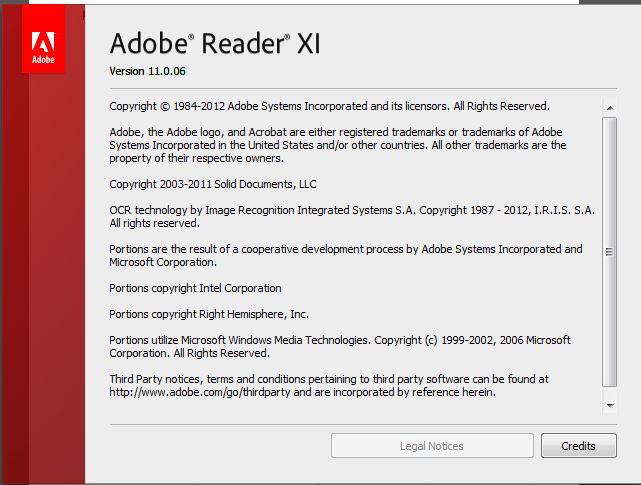 Adobe

Adobe® Reader® XI

Version 11.0.06

Copyright © 1984-2012 Adobe Systems Incorporated and its licensors. All Rights Reserved.

Adobe, the Adobe logo, and Acrobat are either registered trademarks or trademarks of Adobe Systems Incorporated in the United States and/or other countries. All other trademarks are the property of their respective owners.

Copyright 2003-2011 Solid Documents, LLC

OCR technology by Image Recognition Integrated Systems S.A. Copyright 1987 - 2012, I.R.I.S. S.A. All rights reserved.

Portions are the result of a cooperative development process by Adobe Systems Incorporated and Microsoft Corporation.

Portions copyright Intel Corporation

Portions copyright Right Hemisphere, Inc.

Portions utilize Microsoft Windows Media Technologies. Copyright (c) 1999-2002, 2006 Microsoft Corporation. All Rights Reserved.

Third Party notices, terms and conditions pertaining to third party software can be found at http://www.adobe.com/go/thirdparty and are incorporated by reference herein.

Legal Notices

Credits